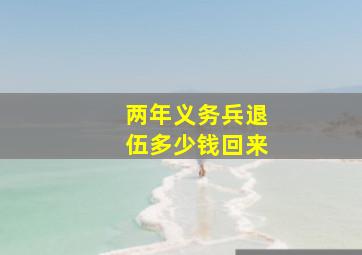 两年义务兵退伍多少钱回来